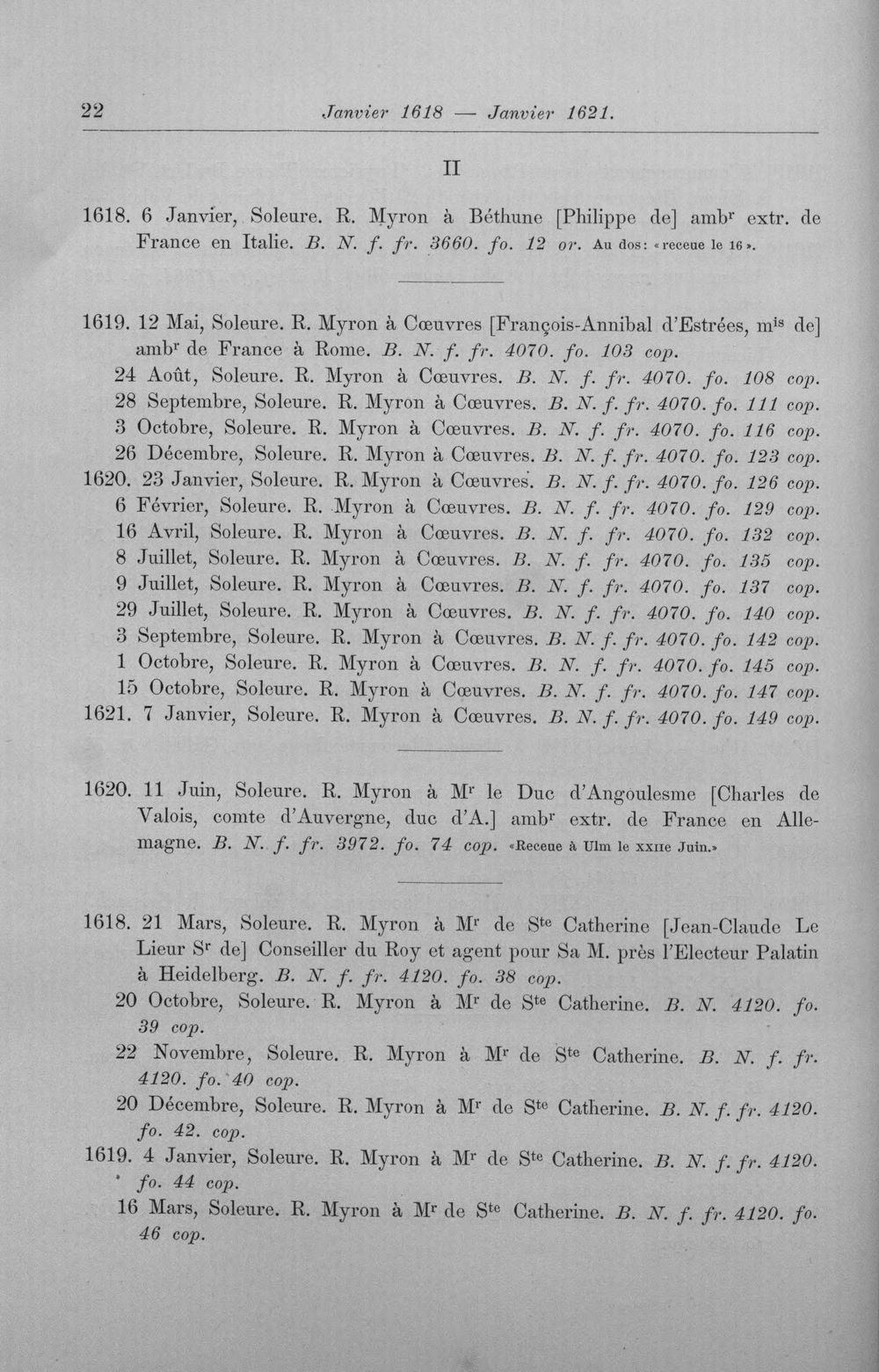 22 Janvier 1618 — Janvier 1621.

II

1618. 6 Janvier, Soleure. R. Myron à Béthune [Philippe de] amb$^{r}$ extr. de France en Italie. B. N. f. fr. 3660. fo. 12 or. Au dos: «receue le 16».

1619. 12 Mai, Soleure. R. Myron à Cœuvres [François-Annibal d'Estrées, m$^{is}$ de] amb$^{r}$ de France à Rome. B. N. f. fr. 4070. fo. 103 cop.
24 Août, Soleure. R. Myron à Cœuvres. B. N. f. fr. 4070. fo. 108 cop.
28 Septembre, Soleure. R. Myron à Cœuvres. B. N. f. fr. 4070. fo. 111 cop.
3 Octobre, Soleure. R. Myron à Cœuvres. B. N. f. fr. 4070. fo. 116 cop.
26 Décembre, Soleure. R. Myron à Cœuvres. B. N. f. fr. 4070. fo. 123 cop.
1620. 23 Janvier, Soleure. R. Myron à Cœuvres. B. N. f. fr. 4070. fo. 126 cop.
6 Février, Soleure. R. Myron à Cœuvres. B. N. f. fr. 4070. fo. 129 cop.
16 Avril, Soleure. R. Myron à Cœuvres. B. N. f. fr. 4070. fo. 132 cop.
8 Juillet, Soleure. R. Myron à Cœuvres. B. N. f. fr. 4070. fo. 135 cop.
9 Juillet, Soleure. R. Myron à Cœuvres. B. N. f. fr. 4070. fo. 137 cop.
29 Juillet, Soleure. R. Myron à Cœuvres. B. N. f. fr. 4070. fo. 140 cop.
3 Septembre, Soleure. R. Myron à Cœuvres. B. N. f. fr. 4070. fo. 142 cop.
1 Octobre, Soleure. R. Myron à Cœuvres. B. N. f. fr. 4070. fo. 145 cop.
15 Octobre, Soleure. R. Myron à Cœuvres. B. N. f. fr. 4070. fo. 147 cop.
1621. 7 Janvier, Soleure. R. Myron à Cœuvres. B. N. f. fr. 4070. fo. 149 cop.

1620. 11 Juin, Soleure. R. Myron à M$^{r}$ le Duc d'Angoulesme [Charles de Valois, comte d'Auvergne, duc d'A.] amb$^{r}$ extr. de France en Allemagne. B. N. f. fr. 3972. fo. 74 cop. «Receue à Ulm le XXIIe Juin.»

1618. 21 Mars, Soleure. R. Myron à M$^{r}$ de S$^{te}$ Catherine [Jean-Claude Le Lieur S$^{r}$ de] Conseiller du Roy et agent pour Sa M. près l'Electeur Palatin à Heidelberg. B. N. f. fr. 4120. fo. 38 cop.
20 Octobre, Soleure. R. Myron à M$^{r}$ de S$^{te}$ Catherine. B. N. 4120. fo. 39 cop.
22 Novembre, Soleure. R. Myron à M$^{r}$ de S$^{te}$ Catherine. B. N. f. fr. 4120. fo. 40 cop.
20 Décembre, Soleure. R. Myron à M$^{r}$ de S$^{te}$ Catherine. B. N. f. fr. 4120. fo. 42. cop.
1619. 4 Janvier, Soleure. R. Myron à M$^{r}$ de S$^{te}$ Catherine. B. N. f. fr. 4120. fo. 44 cop.
16 Mars, Soleure. R. Myron à M$^{r}$ de S$^{te}$ Catherine. B. N. f. fr. 4120. fo. 46 cop.